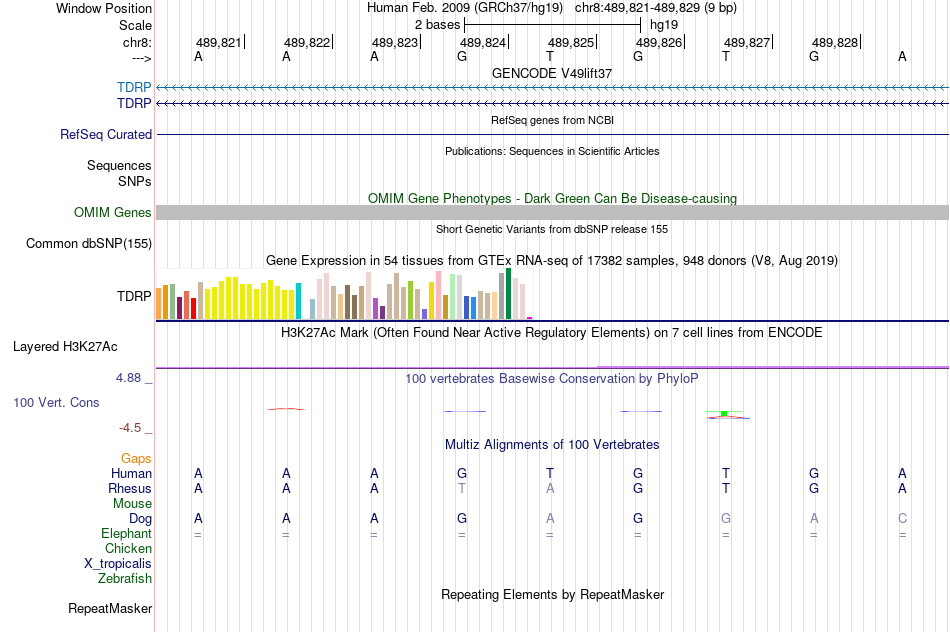 Window Position Human Feb. 2009 (GRCh37/hg19) chr8:489,821-489,829 (9 bp)
Scale 2 bases hg19
chr8: 489,821 489,822 489,823 489,824 489,825 489,826 489,827 489,828
---> A A A G T G T G A
GENCODE V49lift37
TDRP
TDRP
RefSeq genes from NCBI
RefSeq Curated
Publications: Sequences in Scientific Articles
Sequences
SNPs
OMIM Gene Phenotypes - Dark Green Can Be Disease-causing
OMIM Genes
Short Genetic Variants from dbSNP release 155
Common dbSNP(155)
Gene Expression in 54 tissues from GTEx RNA-seq of 17382 samples, 948 donors (V8, Aug 2019)
TDRP
H3K27Ac Mark (Often Found Near Active Regulatory Elements) on 7 cell lines from ENCODE
Layered H3K27Ac
4.88 _ 100 vertebrates Basewise Conservation by PhyloP
100 Vert. Cons
-4.5 _
Multiz Alignments of 100 Vertebrates
Gaps
Human A A A G T G T G A
Rhesus A A A T A G T G A
Mouse
Dog A A A G A G G A C
Elephant = = = = = = = = =
Chicken
X_tropicalis
Zebrafish
Repeating Elements by RepeatMasker
RepeatMasker